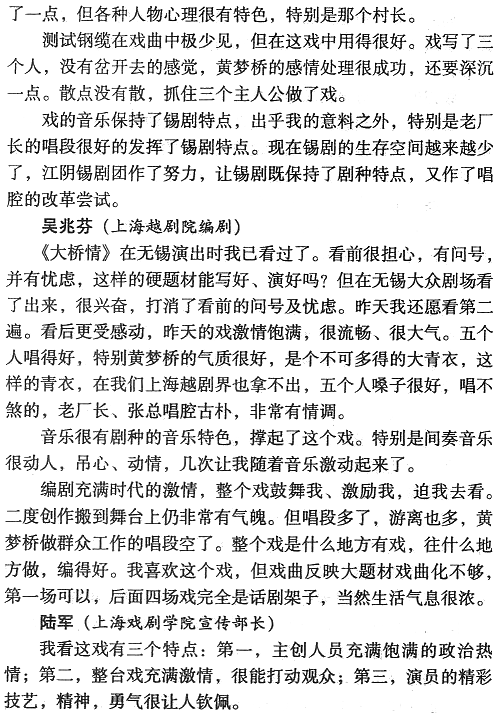 了一点，但各种人物心理很有特色，特别是那个村长。

测试钢缆在戏曲中极少见，但在这戏中用得很好。戏写了三个人，没有岔开去的感觉，黄梦桥的感情处理很成功，还要深沉一点。散点没有散，抓住三个主人公做了戏。

戏的音乐保持了锡剧特点，出乎我的意料之外，特别是老厂长的唱段很好的发挥了锡剧特点。现在锡剧的生存空间越来越少了，江阴锡剧团作了努力，让锡剧既保持了剧种特点，又作了唱腔的改革尝试。

吴兆芬（上海越剧院编剧）

《大桥情》在无锡演出时我已看过了。看前很担心，有问号，并有忧虑，这样的硬题材能写好、演好吗？但在无锡大众剧场看了出来，很兴奋，打消了看前的问号及忧虑。昨天我还愿看第二遍。看后更受感动，昨天的戏激情饱满，很流畅、很大气。五个人唱得好，特别黄梦桥的气质很好，是个不可多得的大青衣，这样的青衣，在我们上海越剧界也拿不出，五个人嗓子很好，唱不煞的，老厂长、张总唱腔古朴，非常有情调。

音乐很有剧种的音乐特色，撑起了这个戏。特别是间奏音乐很动人，吊心、动情，几次让我随着音乐激动起来了。

编剧充满时代的激情，整个戏鼓舞我、激励我，迫我去看。二度创作搬到舞台上仍非常有气魄。但唱段多了，游离也多，黄梦桥做群众工作的唱段空了。整个戏是什么地方有戏，往什么地方做，编得好。我喜欢这个戏，但戏曲反映大题材戏曲化不够，第一场可以，后面四场戏完全是话剧架子，当然生活气息很浓。

陆军（上海戏剧学院宣传部长）

我看这戏有三个特点：第一，主创人员充满饱满的政治热情；第二，整台戏充满激情，很能打动观众；第三，演员的精彩技艺，精神，勇气很让人钦佩。